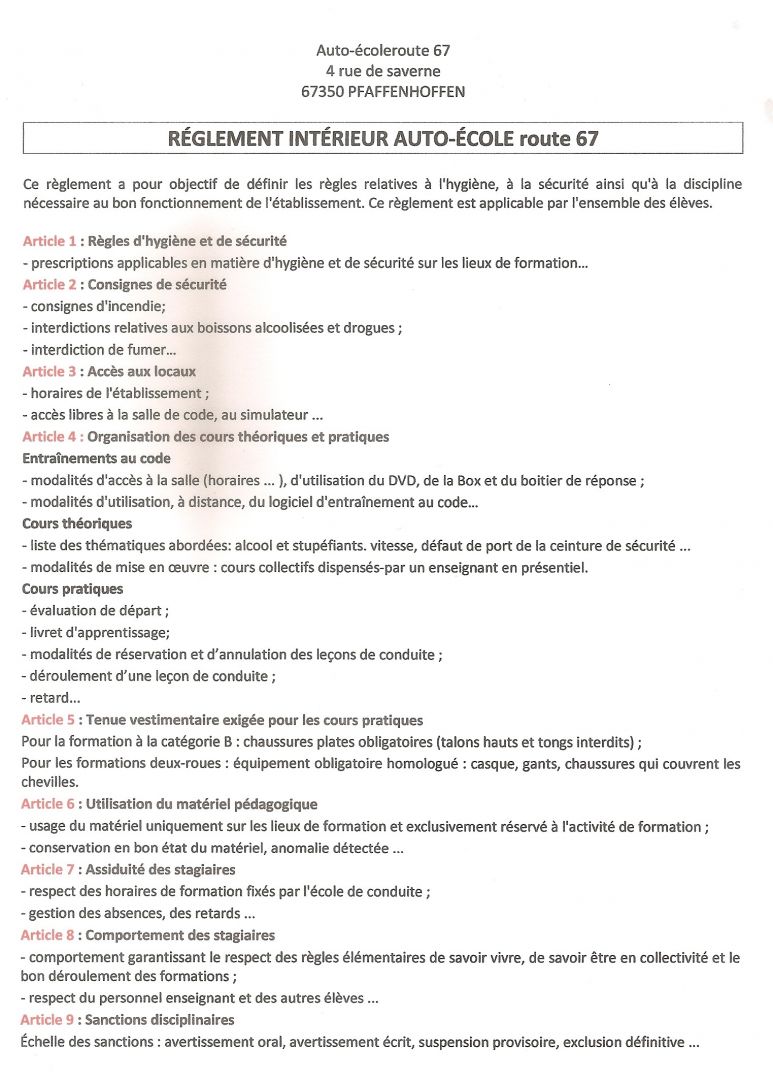 Auto-écoleroute 67
4 rue de saverne
67350 PFAFFENHOFFEN

RÉGLEMENT INTÉRIEUR AUTO-ÉCOLE route 67

Ce règlement a pour objectif de définir les règles relatives à l'hygiène, à la sécurité ainsi qu'à la discipline nécessaire au bon fonctionnement de l'établissement. Ce règlement est applicable par l'ensemble des élèves.

Article 1 : Règles d'hygiène et de sécurité
- prescriptions applicables en matière d'hygiène et de sécurité sur les lieux de formation...
Article 2 : Consignes de sécurité
- consignes d'incendie;
- interdictions relatives aux boissons alcoolisées et drogues ;
- interdiction de fumer...
Article 3 : Accès aux locaux
- horaires de l'établissement ;
- accès libres à la salle de code, au simulateur ...
Article 4 : Organisation des cours théoriques et pratiques
Entraînements au code
- modalités d'accès à la salle (horaires ... ), d'utilisation du DVD, de la Box et du boitier de réponse ;
- modalités d'utilisation, à distance, du logiciel d'entraînement au code...
Cours théoriques
- liste des thématiques abordées: alcool et stupéfiants. vitesse, défaut de port de la ceinture de sécurité ...
- modalités de mise en œuvre : cours collectifs dispensés-par un enseignant en présentiel.
Cours pratiques
- évaluation de départ ;
- livret d'apprentissage;
- modalités de réservation et d'annulation des leçons de conduite ;
- déroulement d'une leçon de conduite ;
- retard...
Article 5 : Tenue vestimentaire exigée pour les cours pratiques
Pour la formation à la catégorie B : chaussures plates obligatoires (talons hauts et tongs interdits) ;
Pour les formations deux-roues : équipement obligatoire homologué : casque, gants, chaussures qui couvrent les chevilles.
Article 6 : Utilisation du matériel pédagogique
- usage du matériel uniquement sur les lieux de formation et exclusivement réservé à l'activité de formation ;
- conservation en bon état du matériel, anomalie détectée ...
Article 7 : Assiduité des stagiaires
- respect des horaires de formation fixés par l'école de conduite ;
- gestion des absences, des retards ...
Article 8 : Comportement des stagiaires
- comportement garantissant le respect des règles élémentaires de savoir vivre, de savoir être en collectivité et le bon déroulement des formations ;
- respect du personnel enseignant et des autres élèves ...
Article 9 : Sanctions disciplinaires
Échelle des sanctions : avertissement oral, avertissement écrit, suspension provisoire, exclusion définitive ...